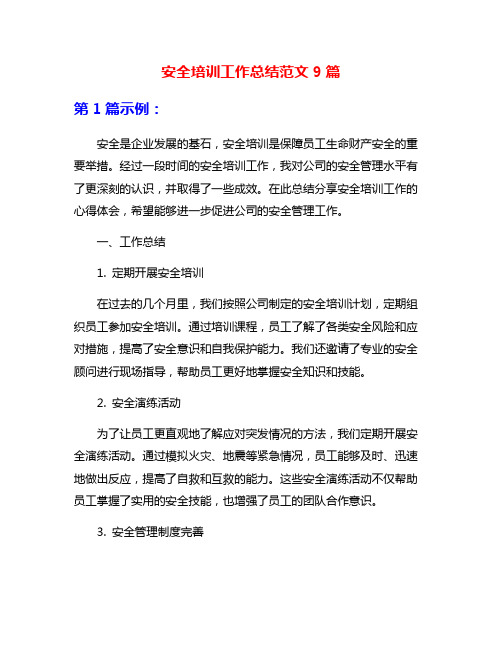 安全培训工作总结范文 9 篇

第 1 篇示例：

安全是企业发展的基石，安全培训是保障员工生命财产安全的重要举措。经过一段时间的安全培训工作，我对公司的安全管理水平有了更深刻的认识，并取得了一些成效。在此总结分享安全培训工作的心得体会，希望能够进一步促进公司的安全管理工作。

一、工作总结

1. 定期开展安全培训

在过去的几个月里，我们按照公司制定的安全培训计划，定期组织员工参加安全培训。通过培训课程，员工了解了各类安全风险和应对措施，提高了安全意识和自我保护能力。我们还邀请了专业的安全顾问进行现场指导，帮助员工更好地掌握安全知识和技能。

2. 安全演练活动

为了让员工更直观地了解应对突发情况的方法，我们定期开展安全演练活动。通过模拟火灾、地震等紧急情况，员工能够及时、迅速地做出反应，提高了自救和互救的能力。这些安全演练活动不仅帮助员工掌握了实用的安全技能，也增强了员工的团队合作意识。

3. 安全管理制度完善